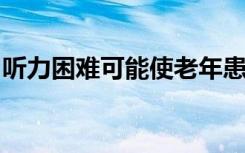 听力困难可能使老年患